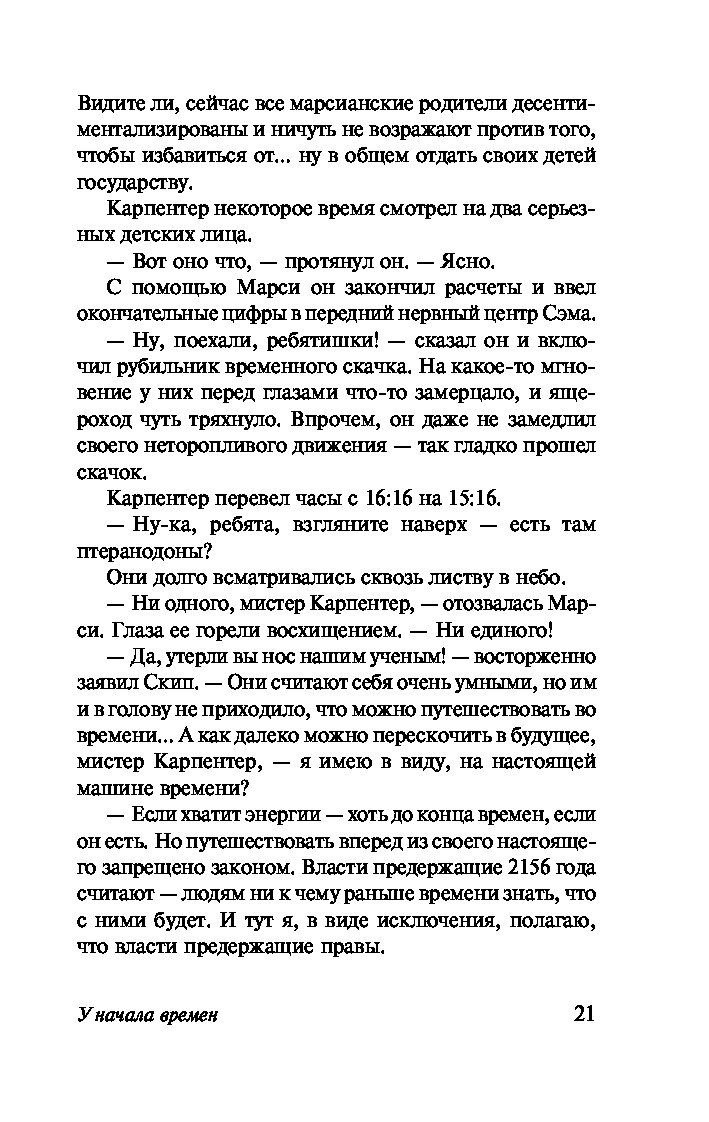 Видите ли, сейчас все марсианские родители десентиментализированы и ничуть не возражают против того, чтобы избавиться от... ну в общем отдать своих детей государству.

Карпентер некоторое время смотрел на два серьезных детских лица.

— Вот оно что, — протянул он. — Ясно.

С помощью Марси он закончил расчеты и ввел окончательные цифры в передний нервный центр Сэма.

— Ну, поехали, ребятишки! — сказал он и включил рубильник временного скачка. На какое-то мгновение у них перед глазами что-то замерцало, и ящероход чуть тряхнуло. Впрочем, он даже не замедлил своего неторопливого движения — так гладко прошел скачок.

Карпентер перевел часы с 16:16 на 15:16.

— Ну-ка, ребята, взгляните наверх — есть там птеранодоны?

Они долго всматривались сквозь листву в небо.

— Ни одного, мистер Карпентер, — отозвалась Марси. Глаза ее горели восхищением. — Ни единого!

— Да, утерли вы нос нашим ученым! — восторженно заявил Скип. — Они считают себя очень умными, но им и в голову не приходило, что можно путешествовать во времени... А как далеко можно перескочить в будущее, мистер Карпентер, — я имею в виду, на настоящей машине времени?

— Если хватит энергии — хоть до конца времен, если он есть. Но путешествовать вперед из своего настоящего запрещено законом. Власти предержащие 2156 года считают — людям ни к чему раньше времени знать, что с ними будет. И тут я, в виде исключения, полагаю, что власти предержащие правы.

У начала времен

21